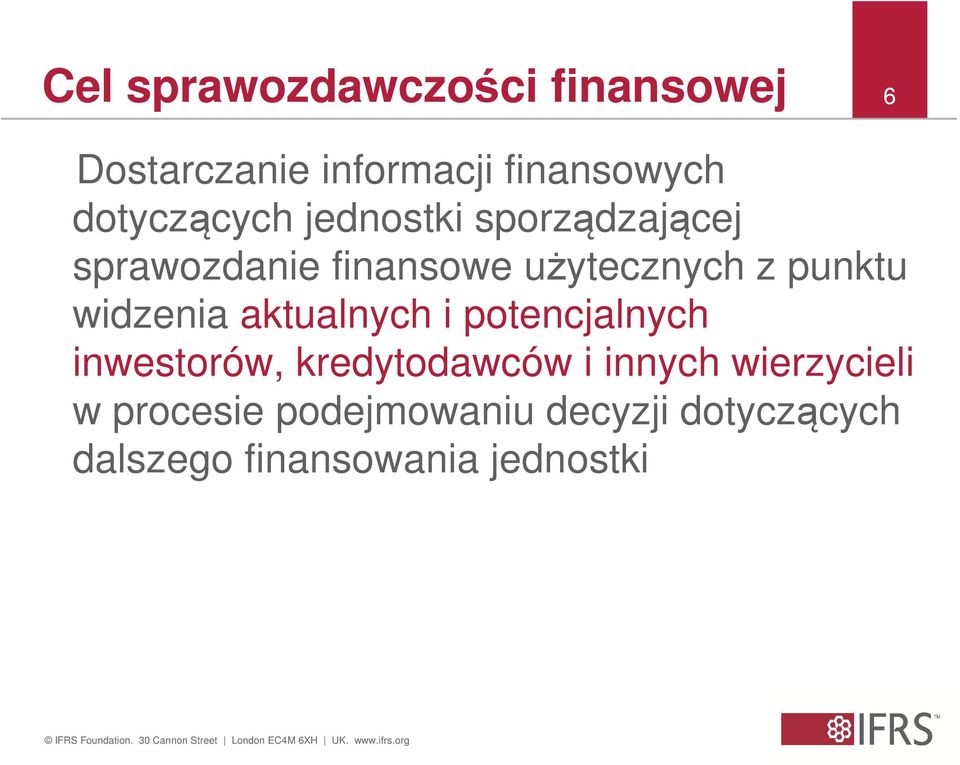 Cel sprawozdawczości finansowej

6

Dostarczanie informacji finansowych dotyczących jednostki sporządzającej sprawozdanie finansowe użytecznych z punktu widzenia aktualnych i potencjalnych inwestorów, kredytodawców i innych wierzycieli w procesie podejmowaniu decyzji dotyczących dalszego finansowania jednostki

© IFRS Foundation. 30 Cannon Street | London EC4M 6XH | UK. www.ifrs.org

IFRS